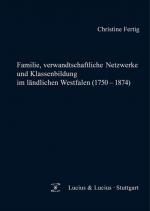 Christine Fertig

Familie, verwandtschaftliche Netzwerke und Klassenbildung im ländlichen Westfalen (1750 – 1874)

Lucius & Lucius · Stuttgart